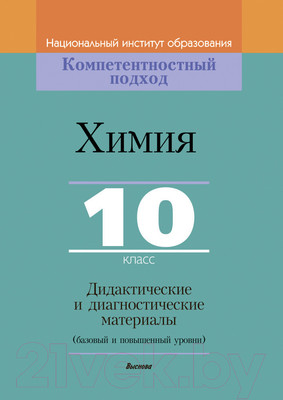 Национальный институт образования

Компетентностный подход

Химия

10
класс

Дидактические и диагностические материалы

(базовый и повышенный уровни)

Выснова

21vek.by